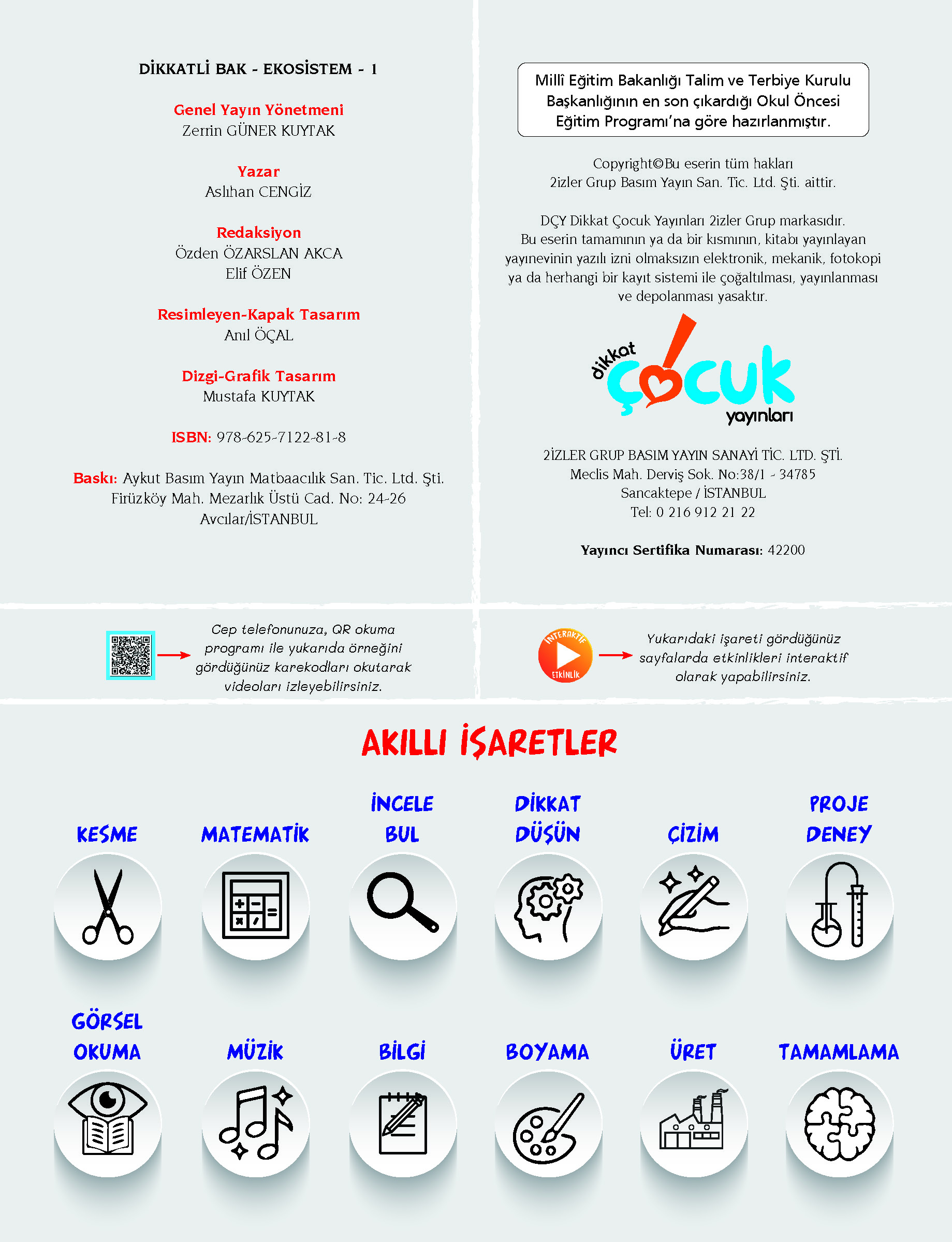 DİKKATLİ BAK - EKOSİSTEM - 1

Genel Yayın Yönetmeni
Zerrin GÜNER KUYTAK

Yazar
Aslıhan CENGİZ

Redaksiyon
Özden ÖZARSLAN AKCA
Elif ÖZEN

Resimleyen-Kapak Tasarım
Anıl ÖÇAL

Dizgi-Grafik Tasarım
Mustafa KUYTAK

ISBN: 978-625-7122-81-8

Baskı: Aykut Basım Yayın Matbaacılık San. Tic. Ltd. Şti.
Firüzköy Mah. Mezarlık Üstü Cad. No: 24-26
Avcılar/İSTANBUL

Millî Eğitim Bakanlığı Talim ve Terbiye Kurulu Başkanlığının en son çıkardığı Okul Öncesi Eğitim Programı'na göre hazırlanmıştır.

Copyright©Bu eserin tüm hakları
2izler Grup Basım Yayın San. Tic. Ltd. Şti. aittir.

DÇY Dikkat Çocuk Yayınları 2izler Grup markasıdır.
Bu eserin tamamının ya da bir kısmının, kitabı yayınlayan yayınevinin yazılı izni olmaksızın elektronik, mekanik, fotokopi ya da herhangi bir kayıt sistemi ile çoğaltılması, yayınlanması ve depolanması yasaktır.

dikkat çocuk yayınları

2İZLER GRUP BASIM YAYIN SANAYİ TİC. LTD. ŞTİ.
Meclis Mah. Derviş Sok. No:38/1 - 34785
Sancaktepe / İSTANBUL
Tel: 0 216 912 21 22

Yayıncı Sertifika Numarası: 42200

Cep telefonunuza, QR okuma programı ile yukarıda örneğini gördüğünüz karekodları okutarak videoları izleyebilirsiniz.

İNTERAKTİF ETKİNLİK

Yukarıdaki işareti gördüğünüz sayfalarda etkinlikleri interaktif olarak yapabilirsiniz.

AKILLI İŞARETLER

KESME
MATEMATİK
İNCELE BUL
DİKKAT DÜŞÜN
ÇİZİM
PROJE DENEY

GÖRSEL OKUMA
MÜZİK
BİLGİ
BOYAMA
ÜRET
TAMAMLAMA